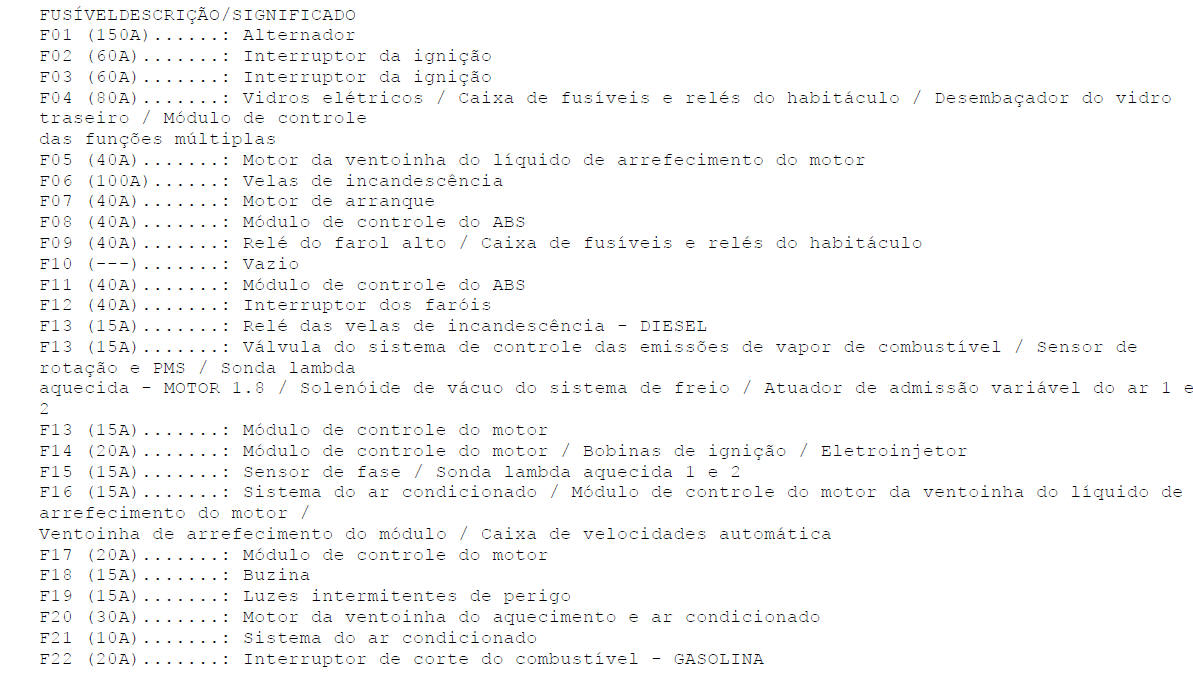 FUSÍVELDESCRIÇÃO/SIGNIFICADO
F01 (150A)......: Alternador
F02 (60A).......: Interruptor da ignição
F03 (60A).......: Interruptor da ignição
F04 (80A).......: Vidros elétricos / Caixa de fusíveis e relés do habitáculo / Desembaçador do vidro traseiro / Módulo de controle
das funções múltiplas
F05 (40A).......: Motor da ventoinha do líquido de arrefecimento do motor
F06 (100A)......: Velas de incandescência
F07 (40A).......: Motor de arranque
F08 (40A).......: Módulo de controle do ABS
F09 (40A).......: Relé do farol alto / Caixa de fusíveis e relés do habitáculo
F10 (---).......: Vazio
F11 (40A).......: Módulo de controle do ABS
F12 (40A).......: Interruptor dos faróis
F13 (15A).......: Relé das velas de incandescência - DIESEL
F13 (15A).......: Válvula do sistema de controle das emissões de vapor de combustível / Sensor de rotação e PMS / Sonda lambda
aquecida - MOTOR 1.8 / Solenóide de vácuo do sistema de freio / Atuador de admissão variável do ar 1 e 2
F13 (15A).......: Módulo de controle do motor
F14 (20A).......: Módulo de controle do motor / Bobinas de ignição / Eletroinjetor
F15 (15A).......: Sensor de fase / Sonda lambda aquecida 1 e 2
F16 (15A).......: Sistema do ar condicionado / Módulo de controle do motor da ventoinha do líquido de arrefecimento do motor /
Ventoinha de arrefecimento do módulo / Caixa de velocidades automática
F17 (20A).......: Módulo de controle do motor
F18 (15A).......: Buzina
F19 (15A).......: Luzes intermitentes de perigo
F20 (30A).......: Motor da ventoinha do aquecimento e ar condicionado
F21 (10A).......: Sistema do ar condicionado
F22 (20A).......: Interruptor de corte do combustível - GASOLINA